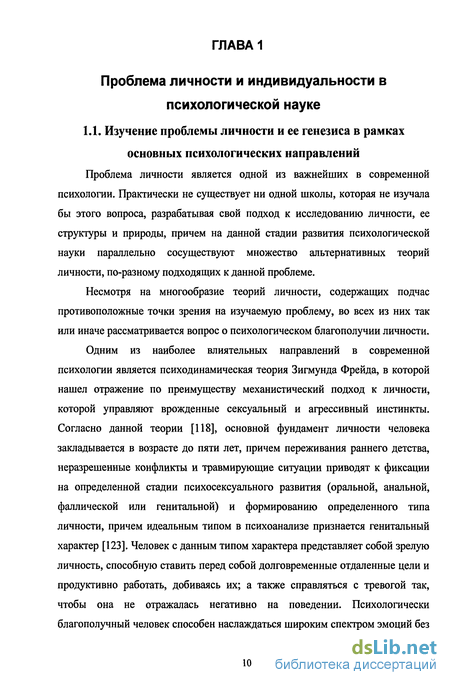 ГЛАВА 1

Проблема личности и индивидуальности в психологической науке

1.1. Изучение проблемы личности и ее генезиса в рамках основных психологических направлений

Проблема личности является одной из важнейших в современной психологии. Практически не существует ни одной школы, которая не изучала бы этого вопроса, разрабатывая свой подход к исследованию личности, ее структуры и природы, причем на данной стадии развития психологической науки параллельно сосуществуют множество альтернативных теорий личности, по-разному подходящих к данной проблеме.

Несмотря на многообразие теорий личности, содержащих подчас противоположные точки зрения на изучаемую проблему, во всех из них так или иначе рассматривается вопрос о психологическом благополучии личности.

Одним из наиболее влиятельных направлений в современной психологии является психодинамическая теория Зигмунда Фрейда, в которой нашел отражение по преимуществу механистический подход к личности, которой управляют врожденные сексуальный и агрессивный инстинкты. Согласно данной теории [118], основной фундамент личности человека закладывается в возрасте до пяти лет, причем переживания раннего детства, неразрешенные конфликты и травмирующие ситуации приводят к фиксации на определенной стадии психосексуального развития (оральной, анальной, фаллической или генитальной) и формированию определенного типа личности, причем идеальным типом в психоанализе признается генитальный характер [123]. Человек с данным типом характера представляет собой зрелую личность, способную ставить перед собой долговременные отдаленные цели и продуктивно работать, добиваясь их; а также справляться с тревогой так, чтобы она не отражалась негативно на поведении. Психологически благополучный человек способен наслаждаться широким спектром эмоций без

10

dsLib.net
библиотека диссертаций